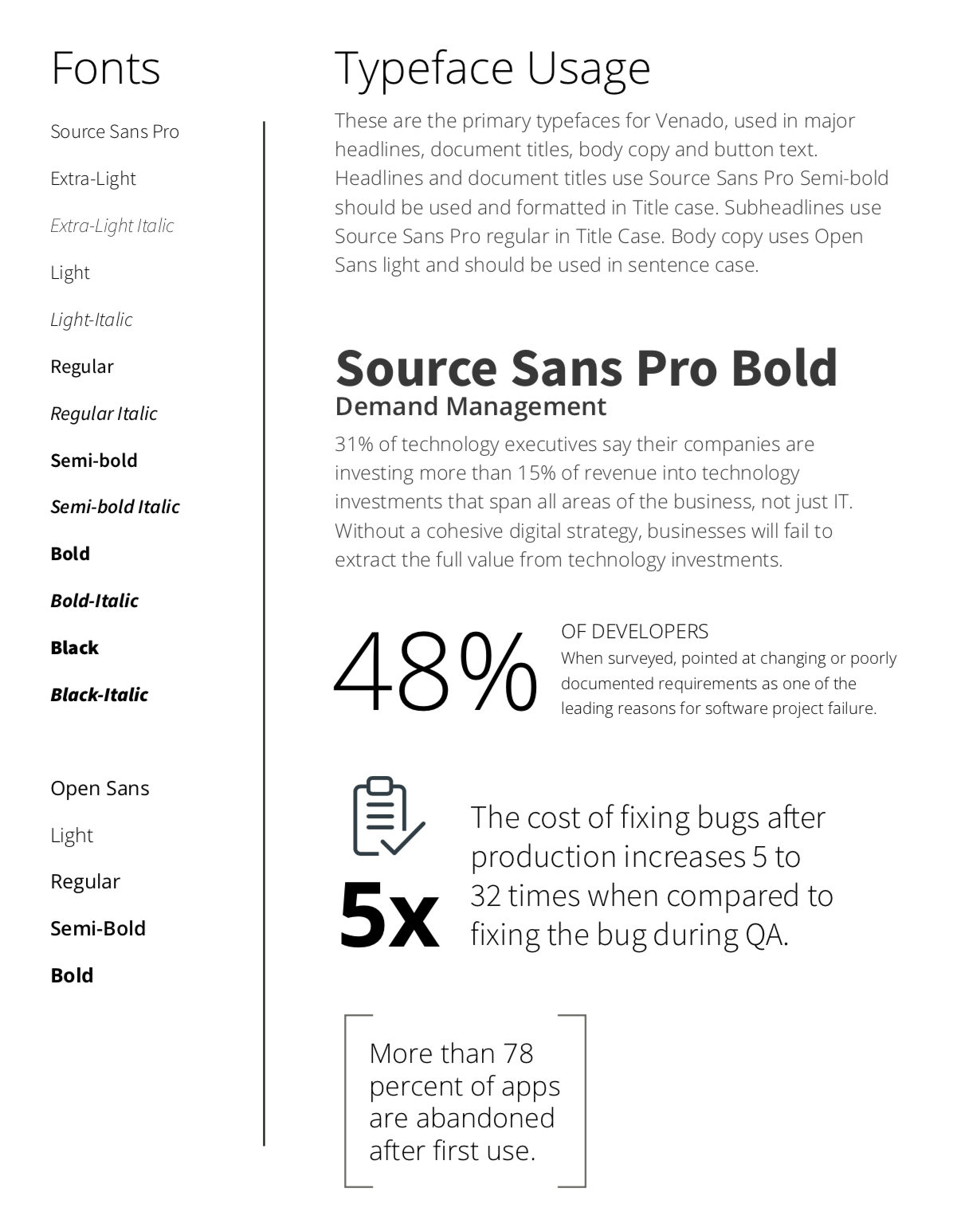 Fonts

Source Sans Pro

Extra-Light

Extra-Light Italic

Light

Light-Italic

Regular

Regular Italic

Semi-bold

Semi-bold Italic

Bold

Bold-Italic

Black

Black-Italic

Open Sans

Light

Regular

Semi-Bold

Bold

Typeface Usage

These are the primary typefaces for Venado, used in major headlines, document titles, body copy and button text. Headlines and document titles use Source Sans Pro Semi-bold should be used and formatted in Title case. Subheadlines use Source Sans Pro regular in Title Case. Body copy uses Open Sans light and should be used in sentence case.

Source Sans Pro Bold

Demand Management

31% of technology executives say their companies are investing more than 15% of revenue into technology investments that span all areas of the business, not just IT. Without a cohesive digital strategy, businesses will fail to extract the full value from technology investments.

48%

OF DEVELOPERS

When surveyed, pointed at changing or poorly documented requirements as one of the leading reasons for software project failure.

5x

The cost of fixing bugs after production increases 5 to 32 times when compared to fixing the bug during QA.

More than 78 percent of apps are abandoned after first use.